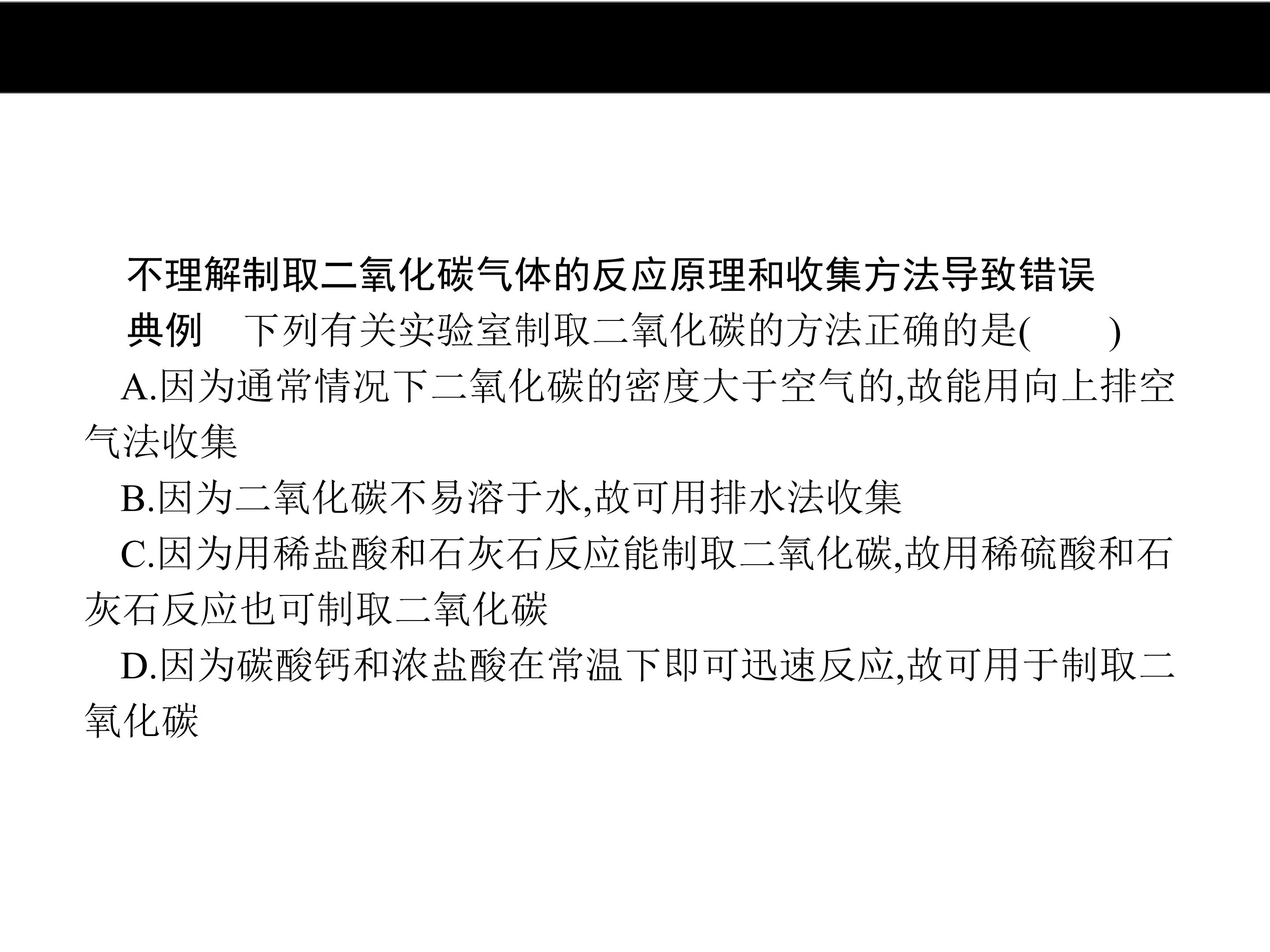 不理解制取二氧化碳气体的反应原理和收集方法导致错误

典例　下列有关实验室制取二氧化碳的方法正确的是(　　)

A.因为通常情况下二氧化碳的密度大于空气的,故能用向上排空气法收集

B.因为二氧化碳不易溶于水,故可用排水法收集

C.因为用稀盐酸和石灰石反应能制取二氧化碳,故用稀硫酸和石灰石反应也可制取二氧化碳

D.因为碳酸钙和浓盐酸在常温下即可迅速反应,故可用于制取二氧化碳